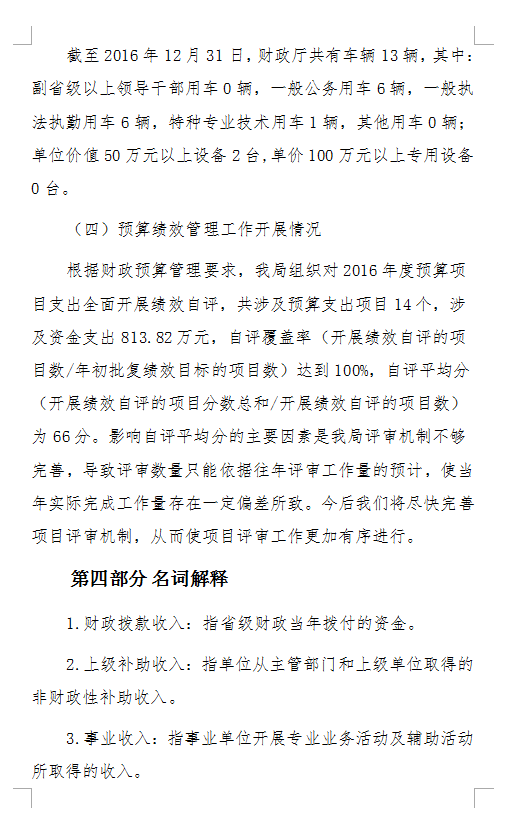 截至 2016 年 12 月 31 日，财政厅共有车辆 13 辆，其中：副省级以上领导干部用车 0 辆，一般公务用车 6 辆，一般执法执勤用车 6 辆，特种专业技术用车 1 辆，其他用车 0 辆；单位价值 50 万元以上设备 2 台，单价 100 万元以上专用设备 0 台。

（四）预算绩效管理工作开展情况

根据财政预算管理要求，我局组织对 2016 年度预算项目支出全面开展绩效自评，共涉及预算支出项目 14 个，涉及资金支出 813.82 万元，自评覆盖率（开展绩效自评的项目数/年初批复绩效目标的项目数）达到 100%，自评平均分（开展绩效自评的项目分数总和/开展绩效自评的项目数）为 66 分。影响自评平均分的主要因素是我局评审机制不够完善，导致评审数量只能依据往年评审工作量的预计，使当年实际完成工作量存在一定偏差所致。今后我们将尽快完善项目评审机制，从而使项目评审工作更加有序进行。

第四部分 名词解释

1.财政拨款收入：指省级财政当年拨付的资金。

2.上级补助收入：指单位从主管部门和上级单位取得的非财政性补助收入。

3.事业收入：指事业单位开展专业业务活动及辅助活动所取得的收入。